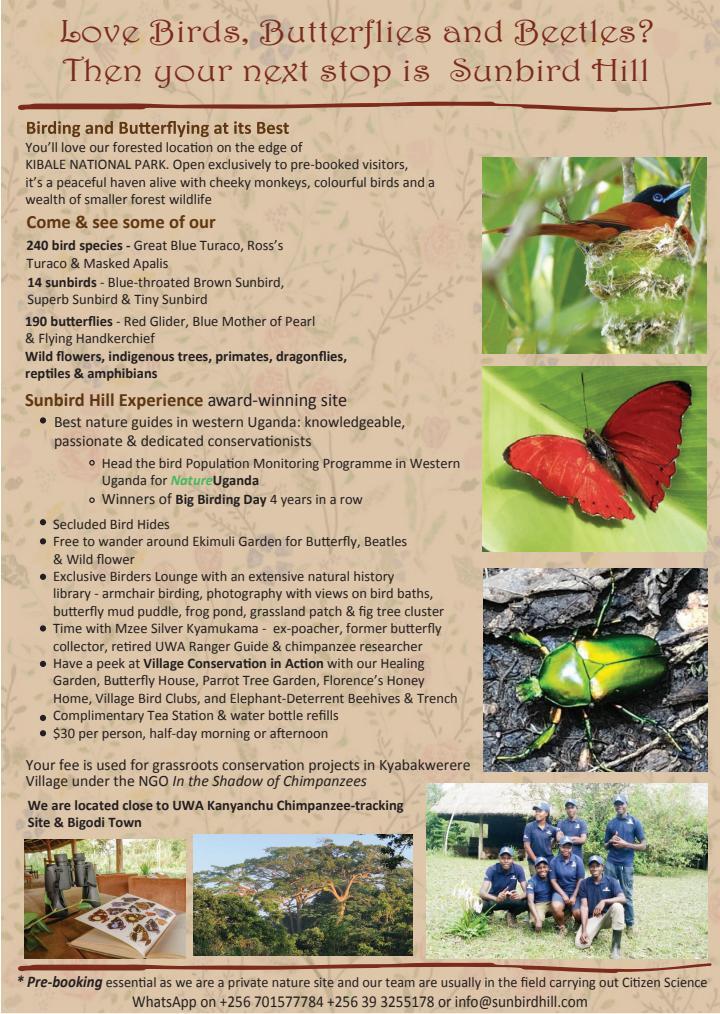 Love Birds, Butterflies and Beetles?
Then your next stop is Sunbird Hill

Birding and Butterflying at its Best
You'll love our forested location on the edge of KIBALE NATIONAL PARK. Open exclusively to pre-booked visitors, it's a peaceful haven alive with cheeky monkeys, colourful birds and a wealth of smaller forest wildlife

Come & see some of our
240 bird species - Great Blue Turaco, Ross's Turaco & Masked Apalis
14 sunbirds - Blue-throated Brown Sunbird, Superb Sunbird & Tiny Sunbird
190 butterflies - Red Glider, Blue Mother of Pearl & Flying Handkerchief
Wild flowers, indigenous trees, primates, dragonflies, reptiles & amphibians

Sunbird Hill Experience award-winning site
• Best nature guides in western Uganda: knowledgeable, passionate & dedicated conservationists
 ◦ Head the bird Population Monitoring Programme in Western Uganda for NatureUganda
 ◦ Winners of Big Birding Day 4 years in a row
• Secluded Bird Hides
• Free to wander around Ekimuli Garden for Butterfly, Beatles & Wild flower
• Exclusive Birders Lounge with an extensive natural history library - armchair birding, photography with views on bird baths, butterfly mud puddle, frog pond, grassland patch & fig tree cluster
• Time with Mzee Silver Kyamukama - ex-poacher, former butterfly collector, retired UWA Ranger Guide & chimpanzee researcher
• Have a peek at Village Conservation in Action with our Healing Garden, Butterfly House, Parrot Tree Garden, Florence's Honey Home, Village Bird Clubs, and Elephant-Deterrent Beehives & Trench
• Complimentary Tea Station & water bottle refills
• $30 per person, half-day morning or afternoon

Your fee is used for grassroots conservation projects in Kyabakwerere Village under the NGO In the Shadow of Chimpanzees

We are located close to UWA Kanyanchu Chimpanzee-tracking Site & Bigodi Town

* Pre-booking essential as we are a private nature site and our team are usually in the field carrying out Citizen Science
WhatsApp on +256 701577784 +256 39 3255178 or info@sunbirdhill.com